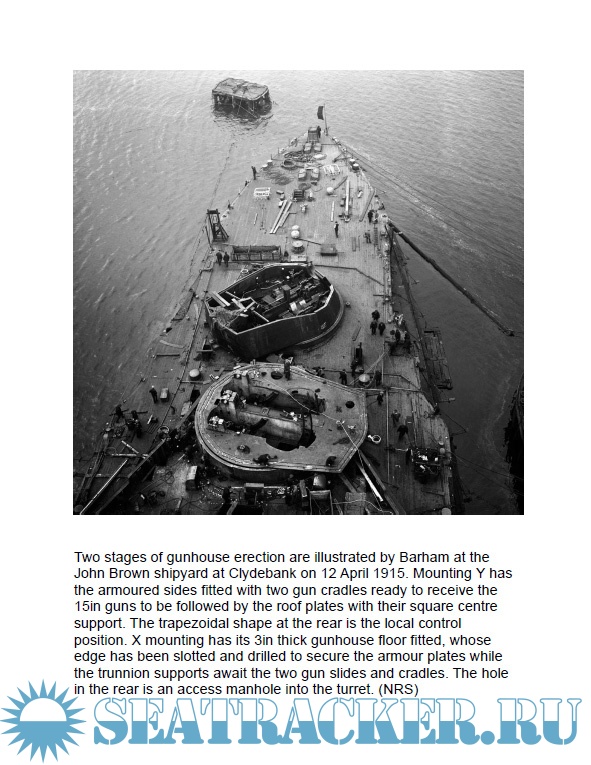 Two stages of gunhouse erection are illustrated by Barham at the John Brown shipyard at Clydebank on 12 April 1915. Mounting Y has the armoured sides fitted with two gun cradles ready to receive the 15in guns to be followed by the roof plates with their square centre support. The trapezoidal shape at the rear is the local control position. X mounting has its 3in thick gunhouse floor fitted, whose edge has been slotted and drilled to secure the armour plates while the trunnion supports await the two gun slides and cradles. The hole in the rear is an access manhole into the turret. (NRS)

SEATRACKER.RU